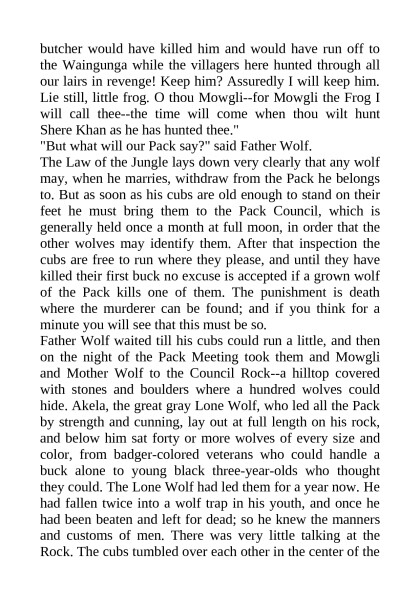 butcher would have killed him and would have run off to the Waingunga while the villagers here hunted through all our lairs in revenge! Keep him? Assuredly I will keep him. Lie still, little frog. O thou Mowgli--for Mowgli the Frog I will call thee--the time will come when thou wilt hunt Shere Khan as he has hunted thee."

"But what will our Pack say?" said Father Wolf.

The Law of the Jungle lays down very clearly that any wolf may, when he marries, withdraw from the Pack he belongs to. But as soon as his cubs are old enough to stand on their feet he must bring them to the Pack Council, which is generally held once a month at full moon, in order that the other wolves may identify them. After that inspection the cubs are free to run where they please, and until they have killed their first buck no excuse is accepted if a grown wolf of the Pack kills one of them. The punishment is death where the murderer can be found; and if you think for a minute you will see that this must be so.

Father Wolf waited till his cubs could run a little, and then on the night of the Pack Meeting took them and Mowgli and Mother Wolf to the Council Rock--a hilltop covered with stones and boulders where a hundred wolves could hide. Akela, the great gray Lone Wolf, who led all the Pack by strength and cunning, lay out at full length on his rock, and below him sat forty or more wolves of every size and color, from badger-colored veterans who could handle a buck alone to young black three-year-olds who thought they could. The Lone Wolf had led them for a year now. He had fallen twice into a wolf trap in his youth, and once he had been beaten and left for dead; so he knew the manners and customs of men. There was very little talking at the Rock. The cubs tumbled over each other in the center of the